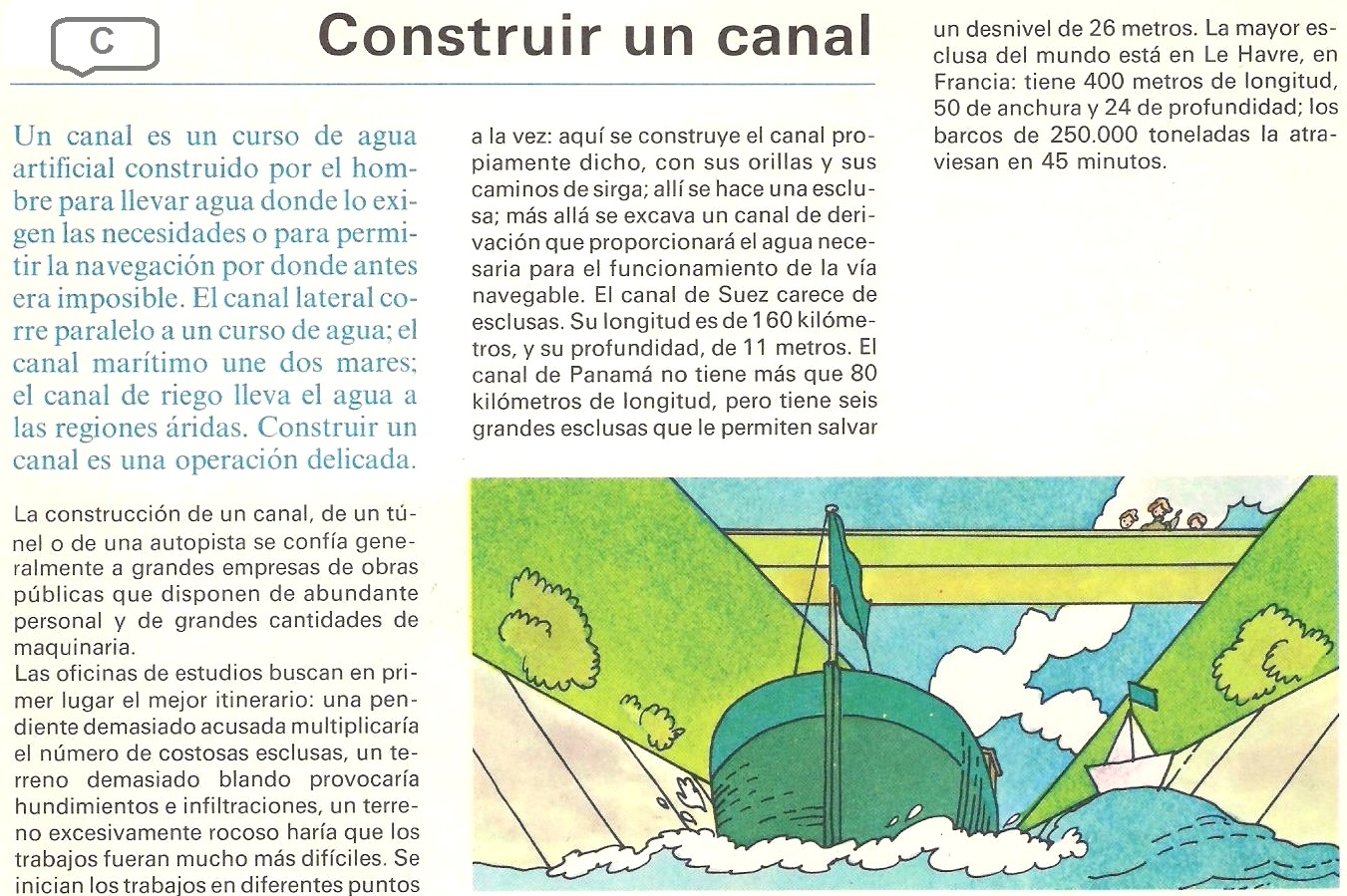 C

Construir un canal

Un canal es un curso de agua artificial construido por el hombre para llevar agua donde lo exigen las necesidades o para permitir la navegación por donde antes era imposible. El canal lateral corre paralelo a un curso de agua; el canal marítimo une dos mares; el canal de riego lleva el agua a las regiones áridas. Construir un canal es una operación delicada.

La construcción de un canal, de un túnel o de una autopista se confía generalmente a grandes empresas de obras públicas que disponen de abundante personal y de grandes cantidades de maquinaria.
Las oficinas de estudios buscan en primer lugar el mejor itinerario: una pendiente demasiado acusada multiplicaría el número de costosas esclusas, un terreno demasiado blando provocaría hundimientos e infiltraciones, un terreno excesivamente rocoso haría que los trabajos fueran mucho más difíciles. Se inician los trabajos en diferentes puntos a la vez: aquí se construye el canal propiamente dicho, con sus orillas y sus caminos de sirga; allí se hace una esclusa; más allá se excava un canal de derivación que proporcionará el agua necesaria para el funcionamiento de la vía navegable. El canal de Suez carece de esclusas. Su longitud es de 160 kilómetros, y su profundidad, de 11 metros. El canal de Panamá no tiene más que 80 kilómetros de longitud, pero tiene seis grandes esclusas que le permiten salvar un desnivel de 26 metros. La mayor esclusa del mundo está en Le Havre, en Francia: tiene 400 metros de longitud, 50 de anchura y 24 de profundidad; los barcos de 250.000 toneladas la atraviesan en 45 minutos.